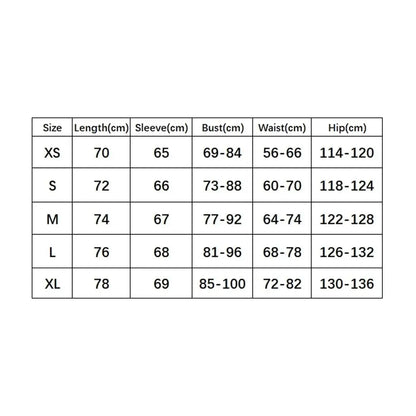 | Size | Length(cm) | Sleeve(cm) | Bust(cm) | Waist(cm) | Hip(cm) |
|---|---|---|---|---|---|
| XS | 70 | 65 | 69-84 | 56-66 | 114-120 |
| S | 72 | 66 | 73-88 | 60-70 | 118-124 |
| M | 74 | 67 | 77-92 | 64-74 | 122-128 |
| L | 76 | 68 | 81-96 | 68-78 | 126-132 |
| XL | 78 | 69 | 85-100 | 72-82 | 130-136 |